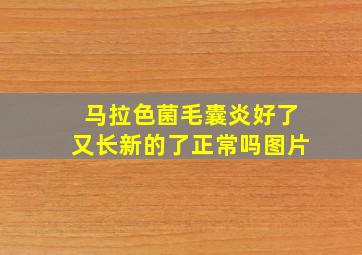 马拉色菌毛囊炎好了
又长新的了正常吗图片